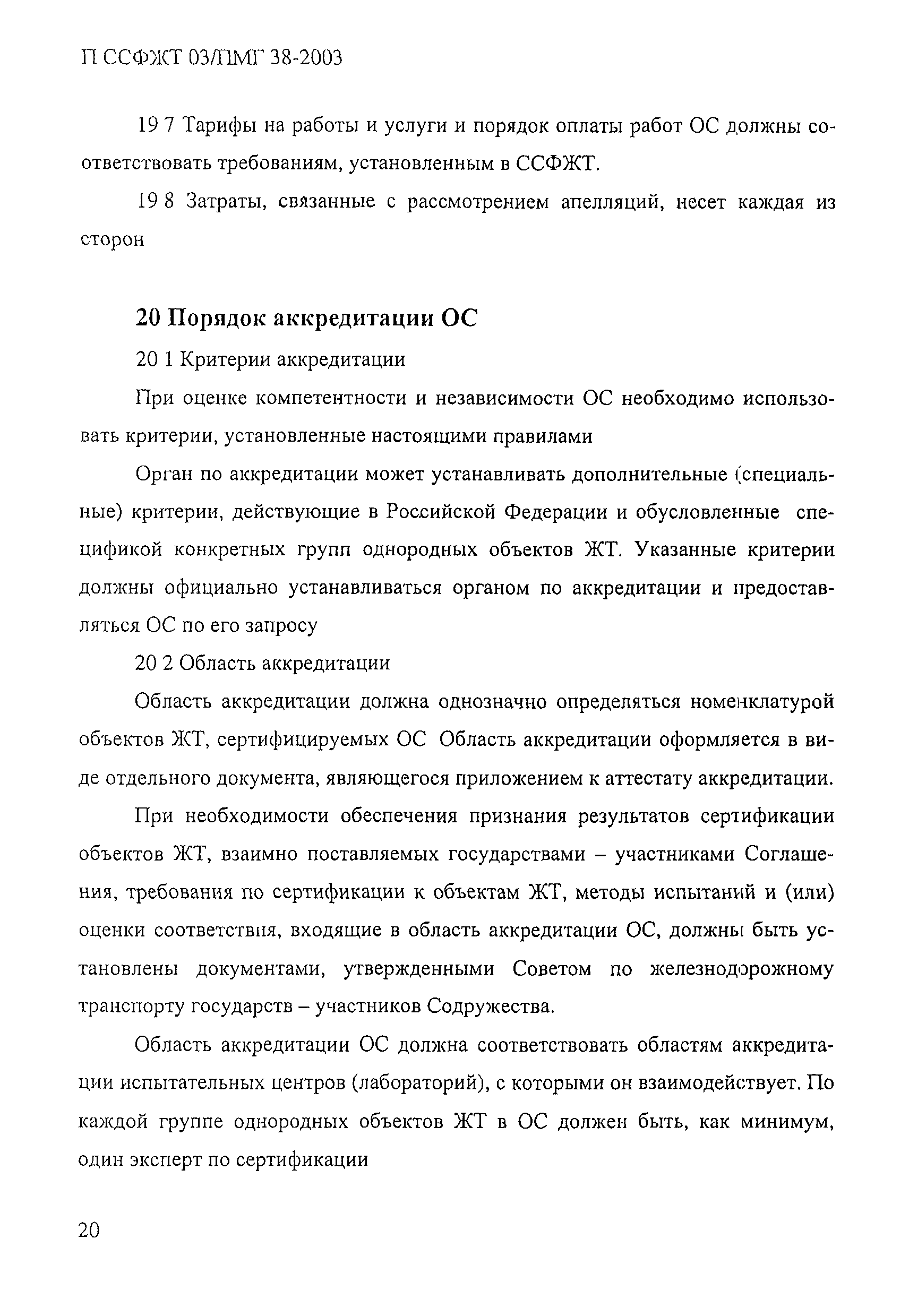 П ССФЖТ 03/ПМГ 38-2003

19 7 Тарифы на работы и услуги и порядок оплаты работ ОС должны соответствовать требованиям, установленным в ССФЖТ.

19 8 Затраты, связанные с рассмотрением апелляций, несет каждая из сторон

20 Порядок аккредитации ОС

20 1 Критерии аккредитации

При оценке компетентности и независимости ОС необходимо использовать критерии, установленные настоящими правилами

Орган по аккредитации может устанавливать дополнительные (специальные) критерии, действующие в Российской Федерации и обусловленные спецификой конкретных групп однородных объектов ЖТ. Указанные критерии должны официально устанавливаться органом по аккредитации и предоставляться ОС по его запросу

20 2 Область аккредитации

Область аккредитации должна однозначно определяться номенклатурой объектов ЖТ, сертифицируемых ОС Область аккредитации оформляется в виде отдельного документа, являющегося приложением к аттестату аккредитации.

При необходимости обеспечения признания результатов сертификации объектов ЖТ, взаимно поставляемых государствами – участниками Соглашения, требования по сертификации к объектам ЖТ, методы испытаний и (или) оценки соответствия, входящие в область аккредитации ОС, должны быть установлены документами, утвержденными Советом по железнодорожному транспорту государств – участников Содружества.

Область аккредитации ОС должна соответствовать областям аккредитации испытательных центров (лабораторий), с которыми он взаимодействует. По каждой группе однородных объектов ЖТ в ОС должен быть, как минимум, один эксперт по сертификации

20